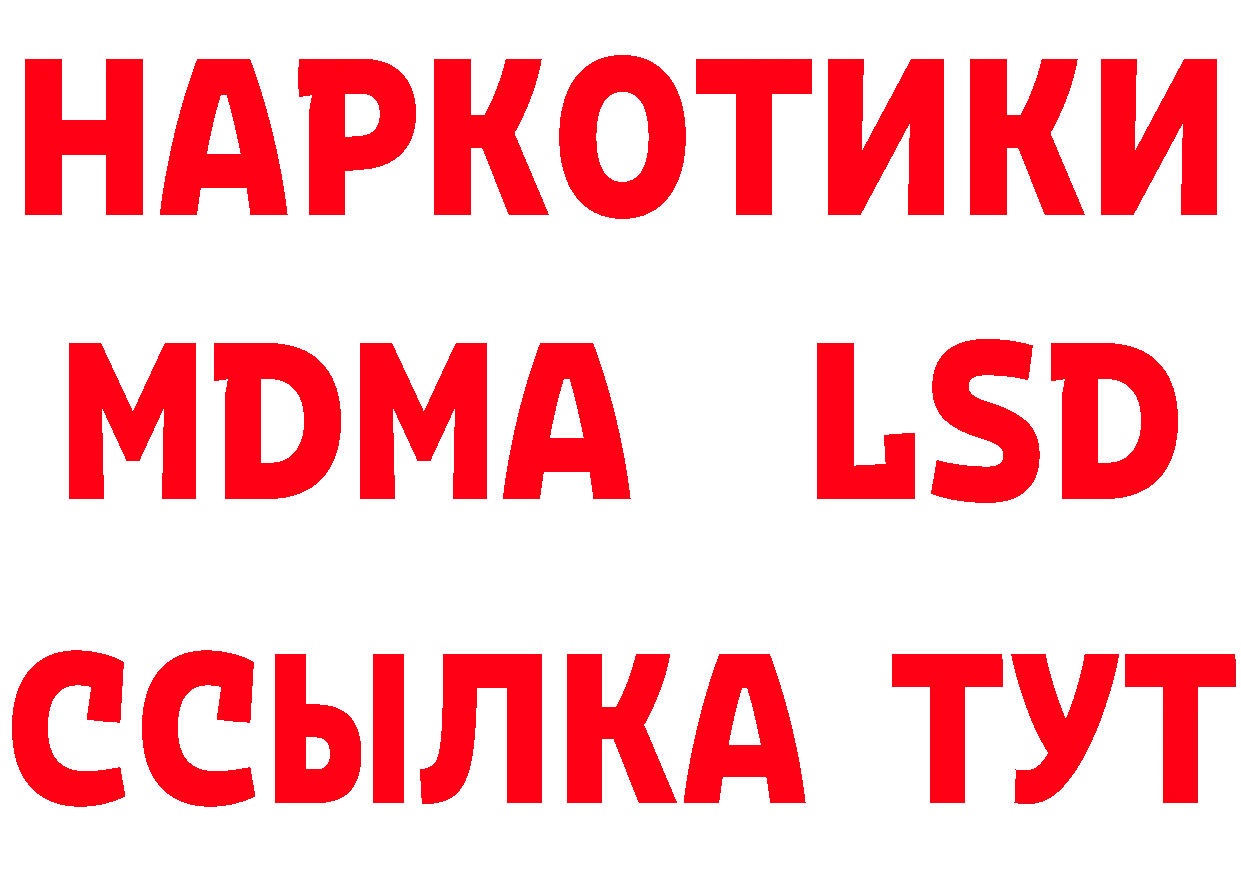 НАРКОТИКИ
MDMA LSD
ССЫЛКА ТУТ